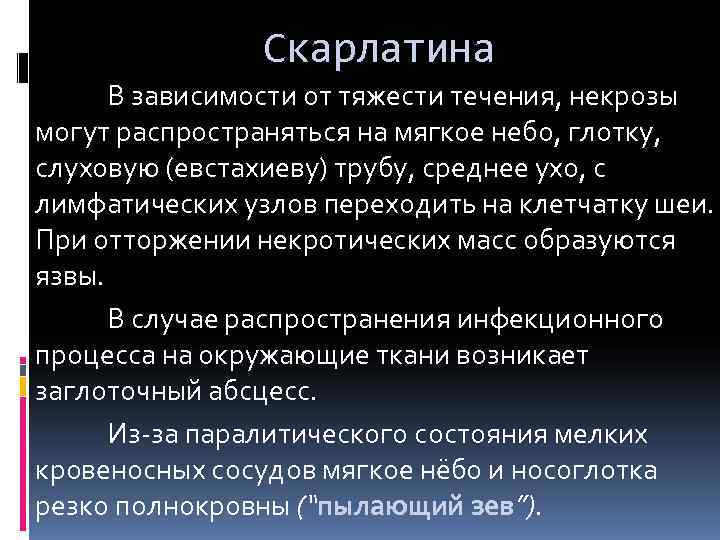 Скарлатина

В зависимости от тяжести течения, некрозы могут распространяться на мягкое небо, глотку, слуховую (евстахиеву) трубу, среднее ухо, с лимфатических узлов переходить на клетчатку шеи. При отторжении некротических масс образуются язвы.

В случае распространения инфекционного процесса на окружающие ткани возникает заглоточный абсцесс.

Из-за паралитического состояния мелких кровеносных сосудов мягкое нёбо и носоглотка резко полнокровны ("пылающий зев").